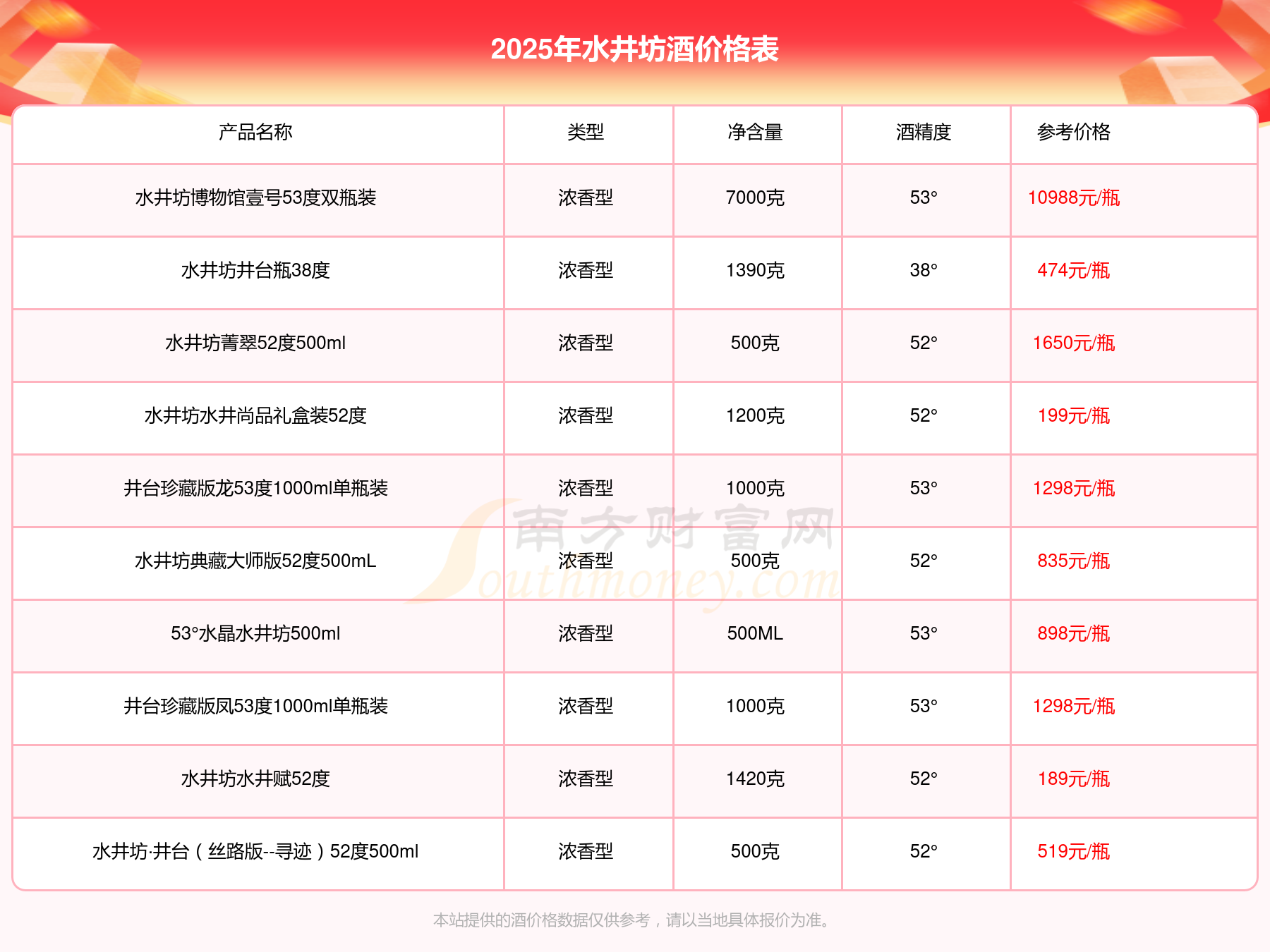 2025年水井坊酒价格表

| 产品名称 | 类型 | 净含量 | 酒精度 | 参考价格 |
|---|---|---|---|---|
| 水井坊博物馆壹号53度双瓶装 | 浓香型 | 7000克 | 53° | 10988元/瓶 |
| 水井坊井台瓶38度 | 浓香型 | 1390克 | 38° | 474元/瓶 |
| 水井坊菁翠52度500ml | 浓香型 | 500克 | 52° | 1650元/瓶 |
| 水井坊水井尚品礼盒装52度 | 浓香型 | 1200克 | 52° | 199元/瓶 |
| 井台珍藏版龙53度1000ml单瓶装 | 浓香型 | 1000克 | 53° | 1298元/瓶 |
| 水井坊典藏大师版52度500mL | 浓香型 | 500克 | 52° | 835元/瓶 |
| 53°水晶水井坊500ml | 浓香型 | 500ML | 53° | 898元/瓶 |
| 井台珍藏版凤53度1000ml单瓶装 | 浓香型 | 1000克 | 53° | 1298元/瓶 |
| 水井坊水井赋52度 | 浓香型 | 1420克 | 52° | 189元/瓶 |
| 水井坊·井台（丝路版--寻迹）52度500ml | 浓香型 | 500克 | 52° | 519元/瓶 |

南方财富网 Southmoney.com

本站提供的酒价格数据仅供参考，请以当地具体报价为准。